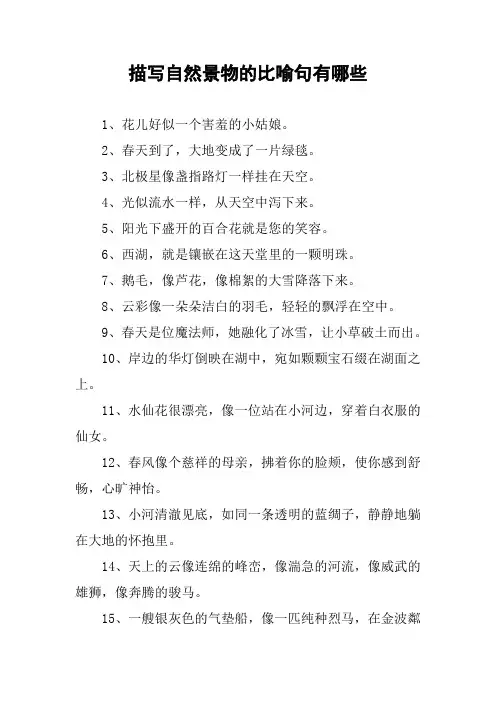 描写自然景物的比喻句有哪些

1、花儿好似一个害羞的小姑娘。

2、春天到了，大地变成了一片绿毯。

3、北极星像盏指路灯一样挂在天空。

4、光似流水一样，从天空中泻下来。

5、阳光下盛开的百合花就是您的笑容。

6、西湖，就是镶嵌在这天堂里的一颗明珠。

7、鹅毛，像芦花，像棉絮的大雪降落下来。

8、云彩像一朵朵洁白的羽毛，轻轻的飘浮在空中。

9、春天是位魔法师，她融化了冰雪，让小草破土而出。

10、岸边的华灯倒映在湖中，宛如颗颗宝石缀在湖面之上。

11、水仙花很漂亮，像一位站在小河边，穿着白衣服的仙女。

12、春风像个慈祥的母亲，拂着你的脸颊，使你感到舒畅，心旷神怡。

13、小河清澈见底，如同一条透明的蓝绸子，静静地躺在大地的怀抱里。

14、天上的云像连绵的峰峦，像湍急的河流，像威武的雄狮，像奔腾的骏马。

15、一艘银灰色的气垫船，像一匹纯种烈马，在金波粼